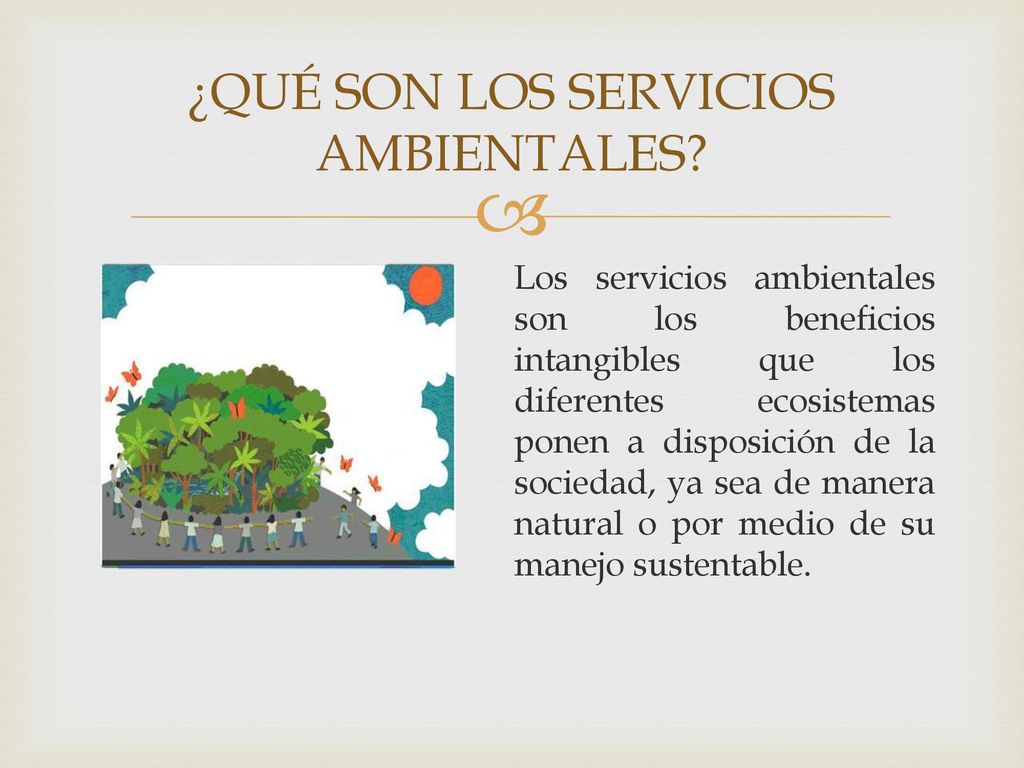 ¿QUÉ SON LOS SERVICIOS AMBIENTALES?

Los servicios ambientales son los beneficios intangibles que los diferentes ecosistemas ponen a disposición de la sociedad, ya sea de manera natural o por medio de su manejo sustentable.